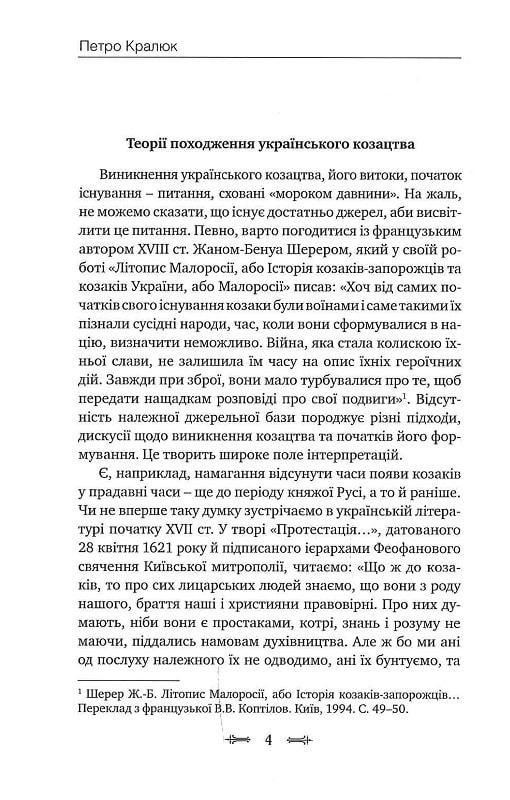 Петро Кралюк

Теорії походження українського козацтва

Виникнення українського козацтва, його витоки, початок існування – питання, сховані «мороком давнини». На жаль, не можемо сказати, що існує достатньо джерел, аби висвітлити це питання. Певно, варто погодитися із французьким автором XVIII ст. Жаном-Бенуа Шерером, який у своїй роботі «Літопис Малоросії, або Історія козаків-запорожців та козаків України, або Малоросії» писав: «Хоч від самих початків свого існування козаки були воїнами і саме такими їх пізнали сусідні народи, час, коли вони сформувалися в націю, визначити неможливо. Війна, яка стала колискою їхньої слави, не залишила їм часу на опис їхніх героїчних дій. Завжди при зброї, вони мало турбувалися про те, щоб передати нащадкам розповіді про свої подвиги»$^1$. Відсутність належної джерельної бази породжує різні підходи, дискусії щодо виникнення козацтва та початків його формування. Це творить широке поле інтерпретацій.

Є, наприклад, намагання відсунути часи появи козаків у прадавні часи – ще до періоду княжої Русі, а то й раніше. Чи не вперше таку думку зустрічаємо в українській літературі початку XVII ст. У творі «Протестація...», датованого 28 квітня 1621 року й підписаного ієрархами Феофанового свячення Київської митрополії, читаємо: «Що ж до козаків, то про сих лицарських людей знаємо, що вони з роду нашого, браття наші і християни правовірні. Про них думають, ніби вони є простаками, котрі, знань і розуму не маючи, піддались намовам духівництва. Але ж бо ми ані од послуху належного їх не одводимо, ані їх бунтуємо, та

$^1$ Шерер Ж.-Б. Літопис Малоросії, або Історія козаків-запорожців... Переклад з французької В.В. Коптілов. Київ, 1994. С. 49–50.

4